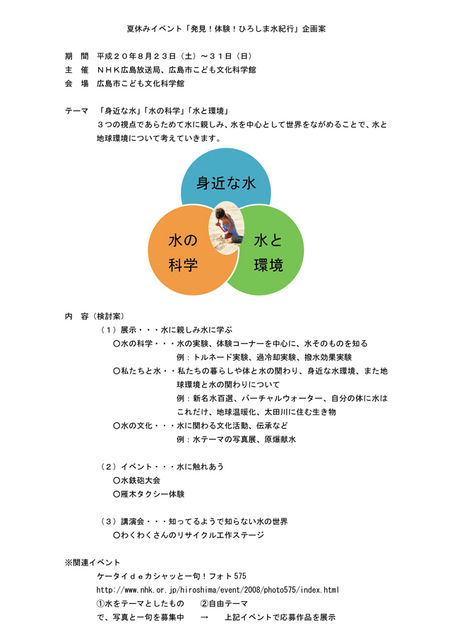 夏休みイベント「発見！体験！ひろしま水紀行」企画案

期　間　平成２０年８月２３日（土）～３１日（日）
主　催　ＮＨＫ広島放送局、広島市こども文化科学館
会　場　広島市こども文化科学館

テーマ　「身近な水」「水の科学」「水と環境」
３つの視点であらためて水に親しみ、水を中心として世界をながめることで、水と地球環境について考えていきます。

身近な水

水の科学

水と環境

内　容（検討案）
（１）展示・・・水に親しみ水に学ぶ
○水の科学・・・水の実験、体験コーナーを中心に、水そのものを知る
例：トルネード実験、過冷却実験、撥水効果実験
○私たちと水・・私たちの暮らしや体と水の関わり、身近な水環境、また地球環境と水の関わりについて
例：新名水百選、バーチャルウォーター、自分の体に水はこれだけ、地球温暖化、太田川に住む生き物
○水の文化・・・水に関わる文化活動、伝承など
例：水テーマの写真展、原爆献水

（２）イベント・・・水に触れあう
○水鉄砲大会
○雁木タクシー体験

（３）講演会・・・知ってるようで知らない水の世界
○わくわくさんのリサイクル工作ステージ

※関連イベント
ケータイｄｅカシャッと一句！フォト575
http://www.nhk.or.jp/hiroshima/event/2008/photo575/index.html
①水をテーマとしたもの　②自由テーマ
で、写真と一句を募集中　→　上記イベントで応募作品を展示